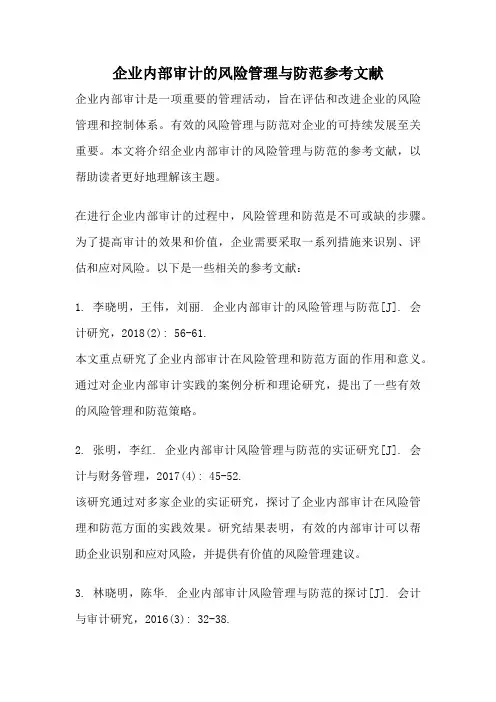 企业内部审计的风险管理与防范参考文献

企业内部审计是一项重要的管理活动，旨在评估和改进企业的风险管理和控制体系。有效的风险管理与防范对企业的可持续发展至关重要。本文将介绍企业内部审计的风险管理与防范的参考文献，以帮助读者更好地理解该主题。

在进行企业内部审计的过程中，风险管理和防范是不可或缺的步骤。为了提高审计的效果和价值，企业需要采取一系列措施来识别、评估和应对风险。以下是一些相关的参考文献：

1. 李晓明，王伟，刘丽. 企业内部审计的风险管理与防范[J]. 会计研究，2018(2): 56-61.
本文重点研究了企业内部审计在风险管理和防范方面的作用和意义。通过对企业内部审计实践的案例分析和理论研究，提出了一些有效的风险管理和防范策略。

2. 张明，李红. 企业内部审计风险管理与防范的实证研究[J]. 会计与财务管理，2017(4): 45-52.
该研究通过对多家企业的实证研究，探讨了企业内部审计在风险管理和防范方面的实践效果。研究结果表明，有效的内部审计可以帮助企业识别和应对风险，并提供有价值的风险管理建议。

3. 林晓明，陈华. 企业内部审计风险管理与防范的探讨[J]. 会计与审计研究，2016(3): 32-38.